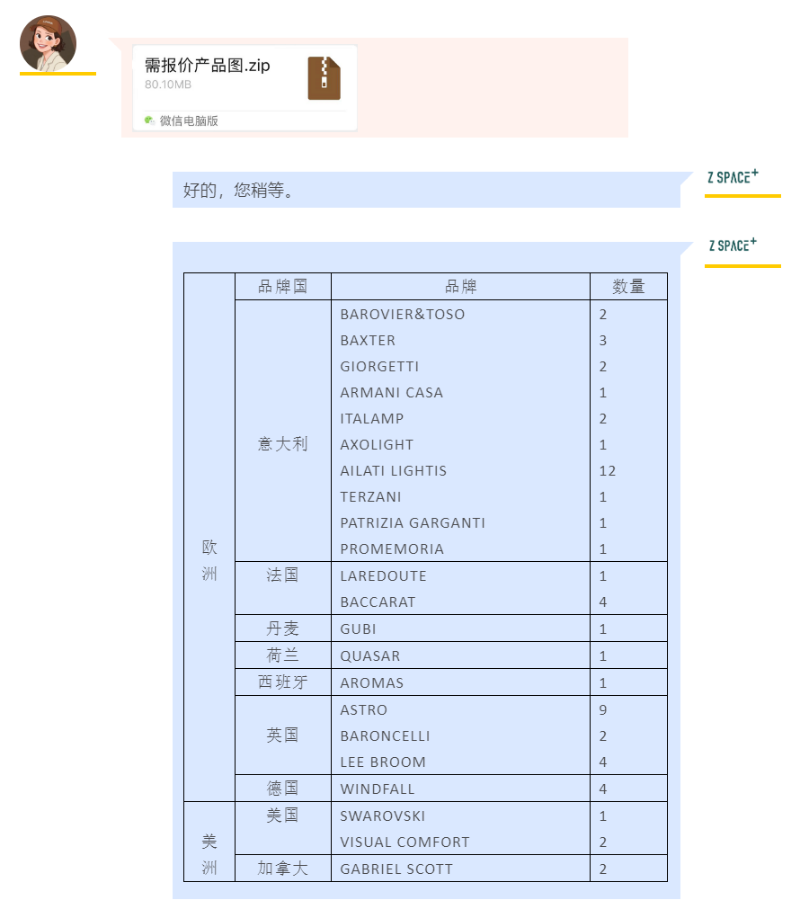 需报价产品图.zip
80.10MB
微信电脑版

好的，您稍等。

Z SPACE+

Z SPACE+

| | 品牌国 | 品牌 | 数量 |
|---|---|---|---|
| 欧洲 | 意大利 | BAROVIER&TOSO | 2 |
| | | BAXTER | 3 |
| | | GIORGETTI | 2 |
| | | ARMANI CASA | 1 |
| | | ITALAMP | 2 |
| | | AXOLIGHT | 1 |
| | | AILATI LIGHTIS | 12 |
| | | TERZANI | 1 |
| | | PATRIZIA GARGANTI | 1 |
| | | PROMEMORIA | 1 |
| | 法国 | LAREDOUTE | 1 |
| | | BACCARAT | 4 |
| | 丹麦 | GUBI | 1 |
| | 荷兰 | QUASAR | 1 |
| | 西班牙 | AROMAS | 1 |
| | 英国 | ASTRO | 9 |
| | | BARONCELLI | 2 |
| | | LEE BROOM | 4 |
| | 德国 | WINDFALL | 4 |
| 美洲 | 美国 | SWAROVSKI | 1 |
| | | VISUAL COMFORT | 2 |
| | 加拿大 | GABRIEL SCOTT | 2 |